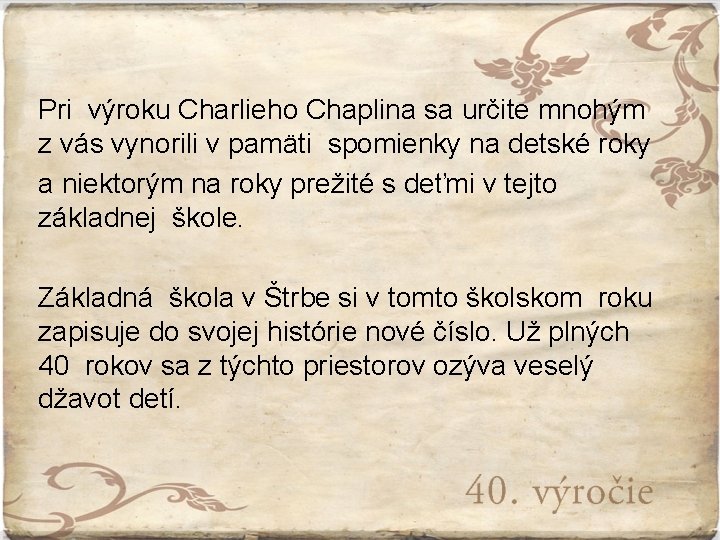 Pri výroku Charlieho Chaplina sa určite mnohým z vás vynorili v pamäti spomienky na detské roky a niektorým na roky prežité s deťmi v tejto základnej škole.

Základná škola v Štrbe si v tomto školskom roku zapisuje do svojej histórie nové číslo. Už plných 40 rokov sa z týchto priestorov ozýva veselý džavot detí.

40. výročie